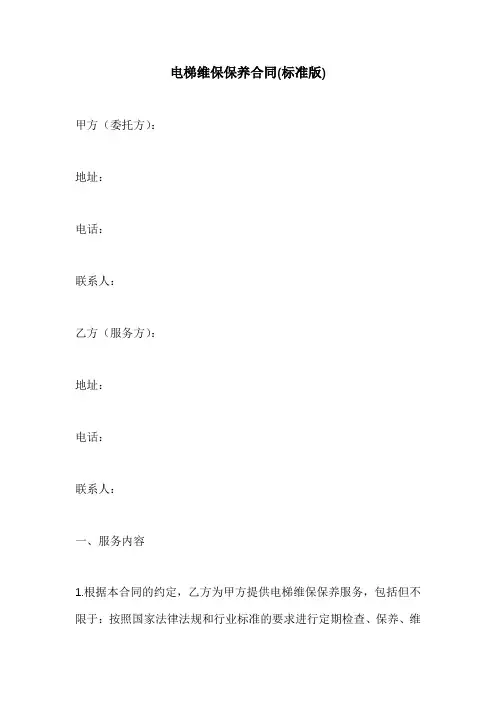 电梯维保保养合同(标准版)

甲方（委托方）：

地址：

电话：

联系人：

乙方（服务方）：

地址：

电话：

联系人：

一、服务内容

1.根据本合同的约定，乙方为甲方提供电梯维保保养服务，包括但不限于：按照国家法律法规和行业标准的要求进行定期检查、保养、维